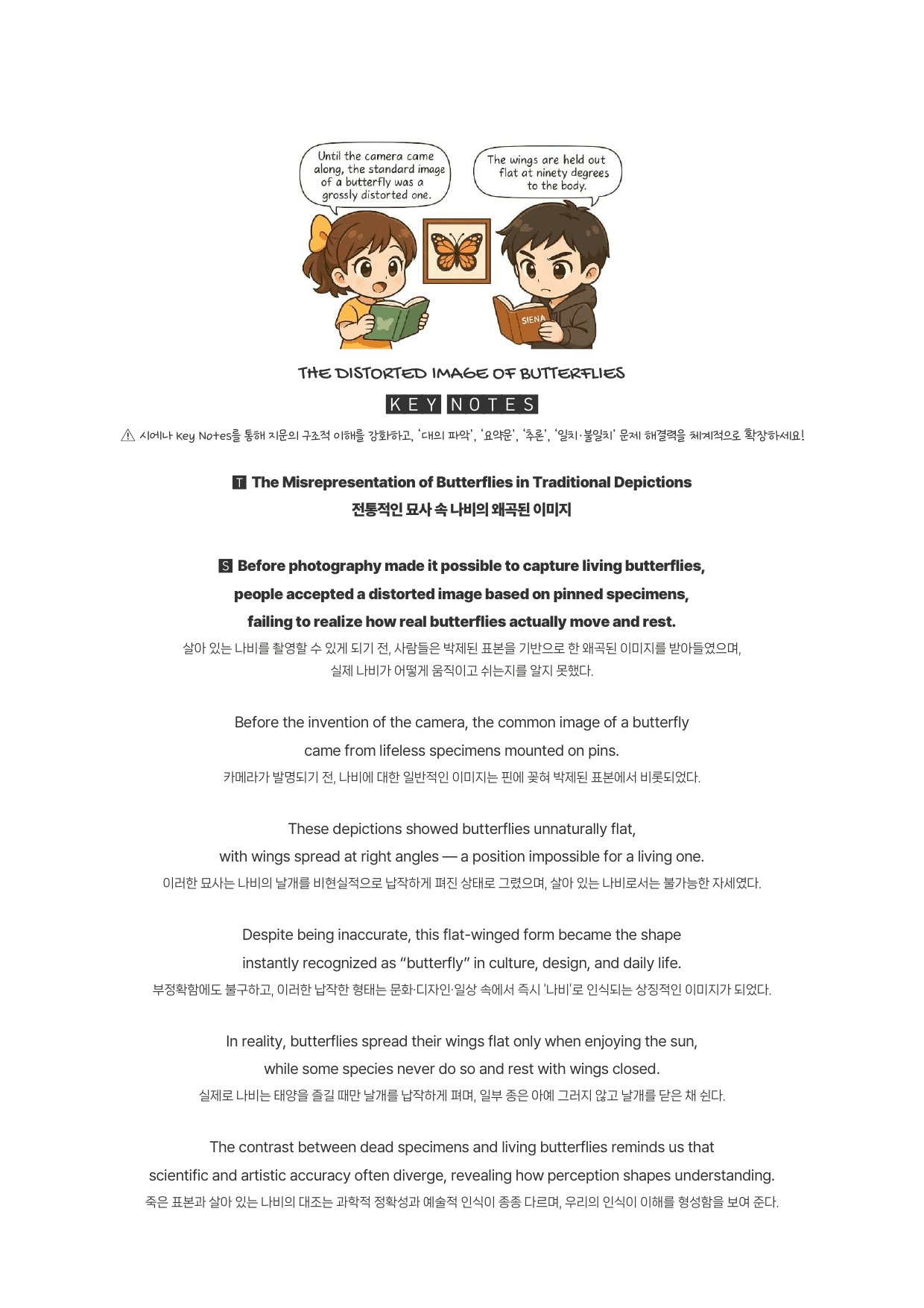 Until the camera came along, the standard image of a butterfly was a grossly distorted one.

The wings are held out flat at ninety degrees to the body.

SIENA

THE DISTORTED IMAGE OF BUTTERFLIES

KEY NOTES

⚠ 시에나 Key Notes를 통해 지문의 구조적 이해를 강화하고, '대의 파악', '요약문', '추론', '일치·불일치' 문제 해결력을 체계적으로 확장하세요!

T The Misrepresentation of Butterflies in Traditional Depictions
전통적인 묘사 속 나비의 왜곡된 이미지

S Before photography made it possible to capture living butterflies, people accepted a distorted image based on pinned specimens, failing to realize how real butterflies actually move and rest.
살아 있는 나비를 촬영할 수 있게 되기 전, 사람들은 박제된 표본을 기반으로 한 왜곡된 이미지를 받아들였으며, 실제 나비가 어떻게 움직이고 쉬는지를 알지 못했다.

Before the invention of the camera, the common image of a butterfly came from lifeless specimens mounted on pins.
카메라가 발명되기 전, 나비에 대한 일반적인 이미지는 핀에 꽂혀 박제된 표본에서 비롯되었다.

These depictions showed butterflies unnaturally flat, with wings spread at right angles — a position impossible for a living one.
이러한 묘사는 나비의 날개를 비현실적으로 납작하게 펴진 상태로 그렸으며, 살아 있는 나비로서는 불가능한 자세였다.

Despite being inaccurate, this flat-winged form became the shape instantly recognized as "butterfly" in culture, design, and daily life.
부정확함에도 불구하고, 이러한 납작한 형태는 문화·디자인·일상 속에서 즉시 '나비'로 인식되는 상징적인 이미지가 되었다.

In reality, butterflies spread their wings flat only when enjoying the sun, while some species never do so and rest with wings closed.
실제로 나비는 태양을 즐길 때만 날개를 납작하게 펴며, 일부 종은 아예 그러지 않고 날개를 닫은 채 쉰다.

The contrast between dead specimens and living butterflies reminds us that scientific and artistic accuracy often diverge, revealing how perception shapes understanding.
죽은 표본과 살아 있는 나비의 대조는 과학적 정확성과 예술적 인식이 종종 다르며, 우리의 인식이 이해를 형성함을 보여 준다.